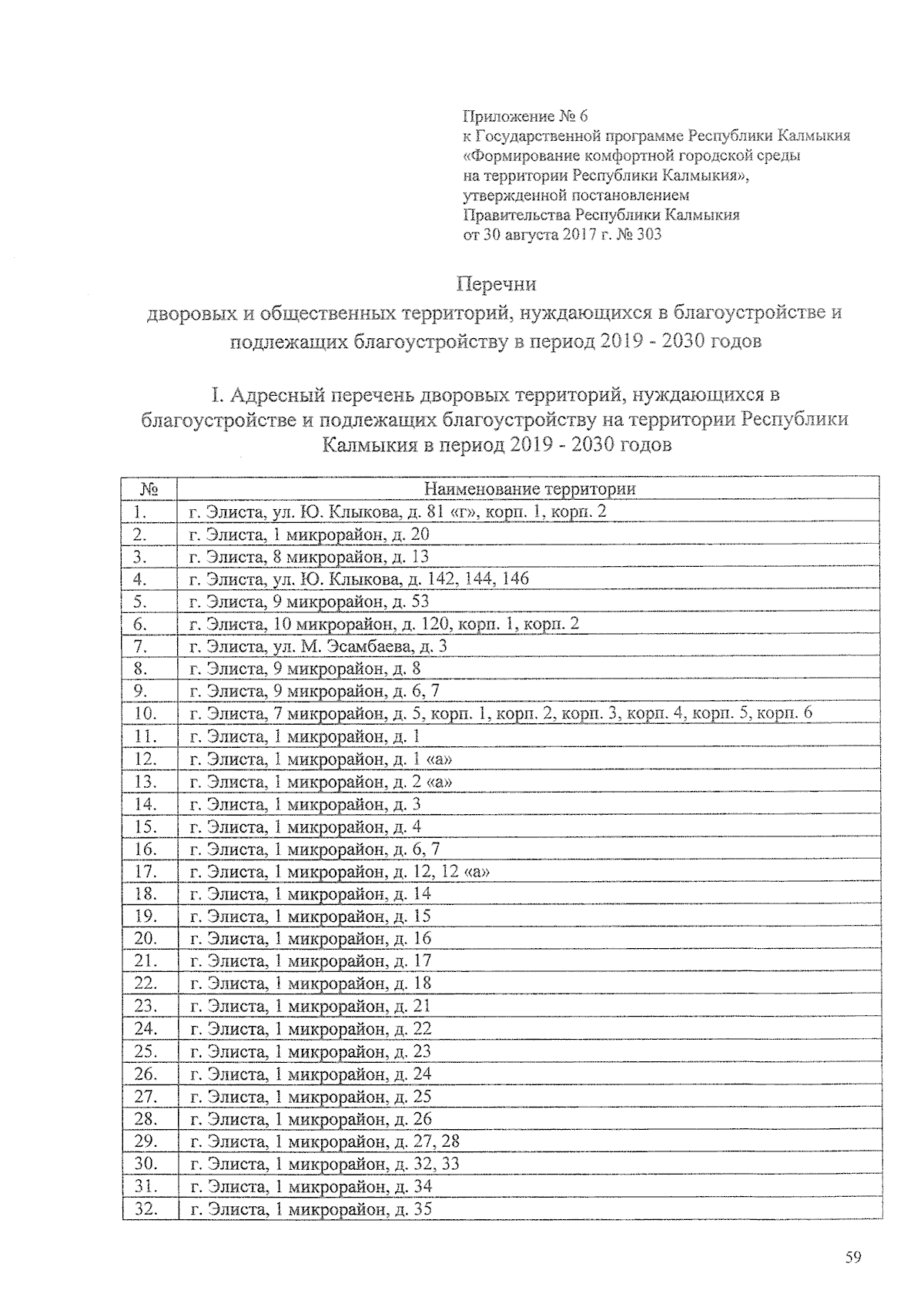 Приложение № 6
к Государственной программе Республики Калмыкия «Формирование комфортной городской среды на территории Республики Калмыкия», утвержденной постановлением Правительства Республики Калмыкия от 30 августа 2017 г. № 303

Перечни
дворовых и общественных территорий, нуждающихся в благоустройстве и подлежащих благоустройству в период 2019 - 2030 годов

I. Адресный перечень дворовых территорий, нуждающихся в благоустройстве и подлежащих благоустройству на территории Республики Калмыкия в период 2019 - 2030 годов

| № | Наименование территории |
|---|---|
| 1. | г. Элиста, ул. Ю. Клыкова, д. 81 «г», корп. 1, корп. 2 |
| 2. | г. Элиста, 1 микрорайон, д. 20 |
| 3. | г. Элиста, 8 микрорайон, д. 13 |
| 4. | г. Элиста, ул. Ю. Клыкова, д. 142, 144, 146 |
| 5. | г. Элиста, 9 микрорайон, д. 53 |
| 6. | г. Элиста, 10 микрорайон, д. 120, корп. 1, корп. 2 |
| 7. | г. Элиста, ул. М. Эсамбаева, д. 3 |
| 8. | г. Элиста, 9 микрорайон, д. 8 |
| 9. | г. Элиста, 9 микрорайон, д. 6, 7 |
| 10. | г. Элиста, 7 микрорайон, д. 5, корп. 1, корп. 2, корп. 3, корп. 4, корп. 5, корп. 6 |
| 11. | г. Элиста, 1 микрорайон, д. 1 |
| 12. | г. Элиста, 1 микрорайон, д. 1 «а» |
| 13. | г. Элиста, 1 микрорайон, д. 2 «а» |
| 14. | г. Элиста, 1 микрорайон, д. 3 |
| 15. | г. Элиста, 1 микрорайон, д. 4 |
| 16. | г. Элиста, 1 микрорайон, д. 6, 7 |
| 17. | г. Элиста, 1 микрорайон, д. 12, 12 «а» |
| 18. | г. Элиста, 1 микрорайон, д. 14 |
| 19. | г. Элиста, 1 микрорайон, д. 15 |
| 20. | г. Элиста, 1 микрорайон, д. 16 |
| 21. | г. Элиста, 1 микрорайон, д. 17 |
| 22. | г. Элиста, 1 микрорайон, д. 18 |
| 23. | г. Элиста, 1 микрорайон, д. 21 |
| 24. | г. Элиста, 1 микрорайон, д. 22 |
| 25. | г. Элиста, 1 микрорайон, д. 23 |
| 26. | г. Элиста, 1 микрорайон, д. 24 |
| 27. | г. Элиста, 1 микрорайон, д. 25 |
| 28. | г. Элиста, 1 микрорайон, д. 26 |
| 29. | г. Элиста, 1 микрорайон, д. 27, 28 |
| 30. | г. Элиста, 1 микрорайон, д. 32, 33 |
| 31. | г. Элиста, 1 микрорайон, д. 34 |
| 32. | г. Элиста, 1 микрорайон, д. 35 |

59